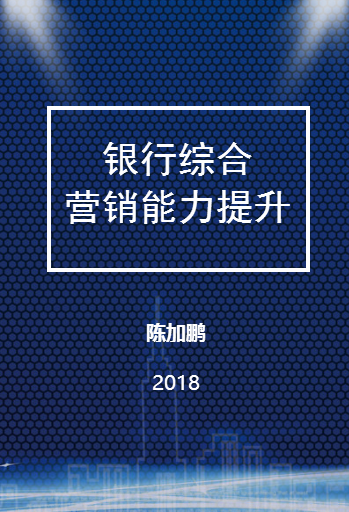 银行综合
营销能力提升

陈加鹏

2018